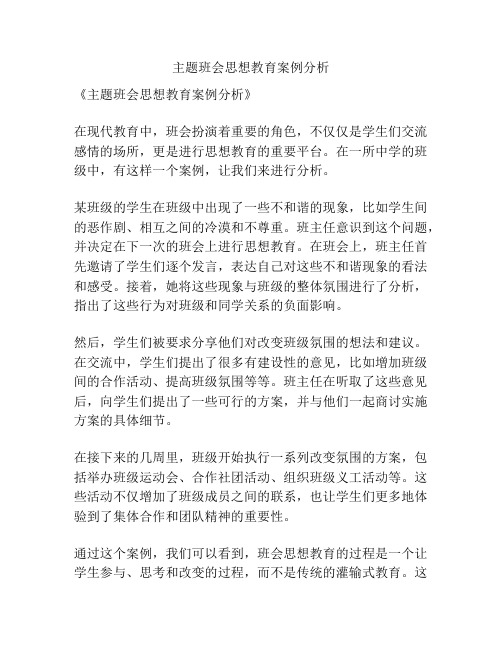 主题班会思想教育案例分析

《主题班会思想教育案例分析》

在现代教育中，班会扮演着重要的角色，不仅仅是学生们交流感情的场所，更是进行思想教育的重要平台。在一所中学的班级中，有这样一个案例，让我们来进行分析。

某班级的学生在班级中出现了一些不和谐的现象，比如学生间的恶作剧、相互之间的冷漠和不尊重。班主任意识到这个问题，并决定在下一次的班会上进行思想教育。在班会上，班主任首先邀请了学生们逐个发言，表达自己对这些不和谐现象的看法和感受。接着，她将这些现象与班级的整体氛围进行了分析，指出了这些行为对班级和同学关系的负面影响。

然后，学生们被要求分享他们对改变班级氛围的想法和建议。在交流中，学生们提出了很多有建设性的意见，比如增加班级间的合作活动、提高班级氛围等等。班主任在听取了这些意见后，向学生们提出了一些可行的方案，并与他们一起商讨实施方案的具体细节。

在接下来的几周里，班级开始执行一系列改变氛围的方案，包括举办班级运动会、合作社团活动、组织班级义工活动等。这些活动不仅增加了班级成员之间的联系，也让学生们更多地体验到了集体合作和团队精神的重要性。

通过这个案例，我们可以看到，班会思想教育的过程是一个让学生参与、思考和改变的过程，而不是传统的灌输式教育。这